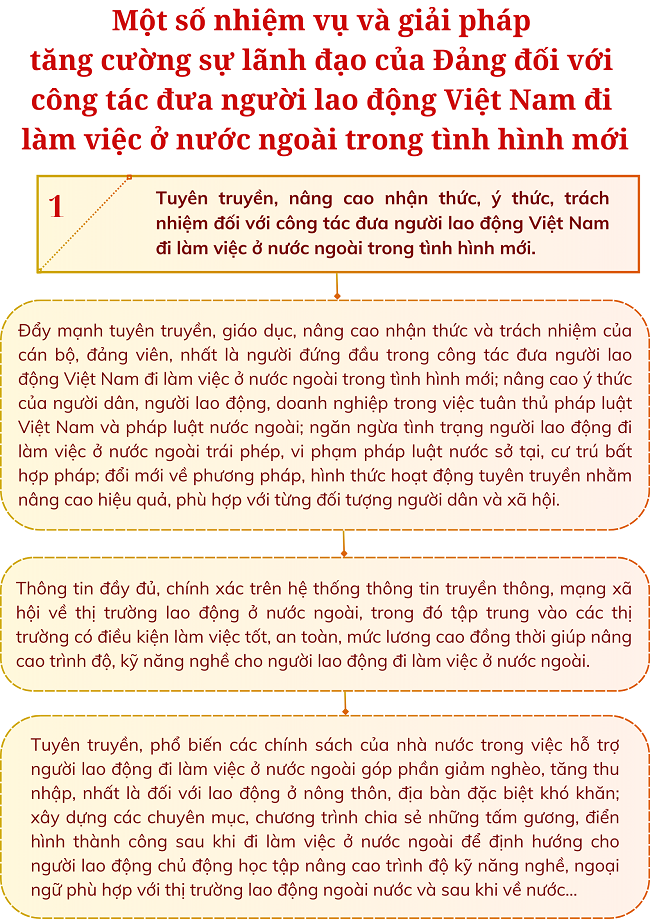 Một số nhiệm vụ và giải pháp tăng cường sự lãnh đạo của Đảng đối với công tác đưa người lao động Việt Nam đi làm việc ở nước ngoài trong tình hình mới

1

Tuyên truyền, nâng cao nhận thức, ý thức, trách nhiệm đối với công tác đưa người lao động Việt Nam đi làm việc ở nước ngoài trong tình hình mới.

Đẩy mạnh tuyên truyền, giáo dục, nâng cao nhận thức và trách nhiệm của cán bộ, đảng viên, nhất là người đứng đầu trong công tác đưa người lao động Việt Nam đi làm việc ở nước ngoài trong tình hình mới; nâng cao ý thức của người dân, người lao động, doanh nghiệp trong việc tuân thủ pháp luật Việt Nam và pháp luật nước ngoài; ngăn ngừa tình trạng người lao động đi làm việc ở nước ngoài trái phép, vi phạm pháp luật nước sở tại, cư trú bất hợp pháp; đổi mới về phương pháp, hình thức hoạt động tuyên truyền nhằm nâng cao hiệu quả, phù hợp với từng đối tượng người dân và xã hội.

Thông tin đầy đủ, chính xác trên hệ thống thông tin truyền thông, mạng xã hội về thị trường lao động ở nước ngoài, trong đó tập trung vào các thị trường có điều kiện làm việc tốt, an toàn, mức lương cao đồng thời giúp nâng cao trình độ, kỹ năng nghề cho người lao động đi làm việc ở nước ngoài.

Tuyên truyền, phổ biến các chính sách của nhà nước trong việc hỗ trợ người lao động đi làm việc ở nước ngoài góp phần giảm nghèo, tăng thu nhập, nhất là đối với lao động ở nông thôn, địa bàn đặc biệt khó khăn; xây dựng các chuyên mục, chương trình chia sẻ những tấm gương, điển hình thành công sau khi đi làm việc ở nước ngoài để định hướng cho người lao động chủ động học tập nâng cao trình độ kỹ năng nghề, ngoại ngữ phù hợp với thị trường lao động ngoài nước và sau khi về nước...